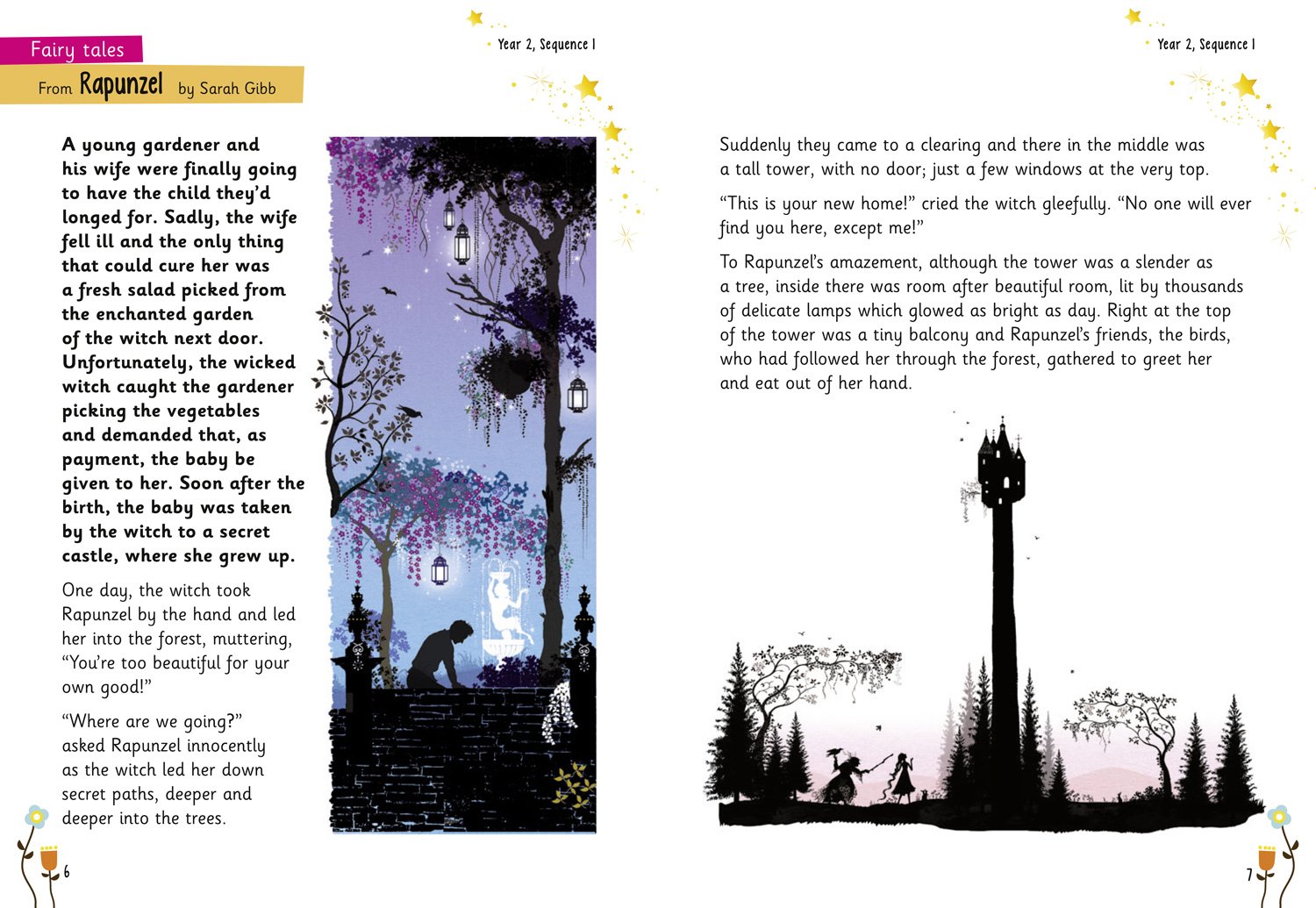 Fairy tales

From Rapunzel by Sarah Gibb

Year 2, Sequence 1

A young gardener and his wife were finally going to have the child they'd longed for. Sadly, the wife fell ill and the only thing that could cure her was a fresh salad picked from the enchanted garden of the witch next door. Unfortunately, the wicked witch caught the gardener picking the vegetables and demanded that, as payment, the baby be given to her. Soon after the birth, the baby was taken by the witch to a secret castle, where she grew up.

One day, the witch took Rapunzel by the hand and led her into the forest, muttering, "You're too beautiful for your own good!"

"Where are we going?" asked Rapunzel innocently as the witch led her down secret paths, deeper and deeper into the trees.

6

Year 2, Sequence 1

Suddenly they came to a clearing and there in the middle was a tall tower, with no door; just a few windows at the very top.

"This is your new home!" cried the witch gleefully. "No one will ever find you here, except me!"

To Rapunzel's amazement, although the tower was a slender as a tree, inside there was room after beautiful room, lit by thousands of delicate lamps which glowed as bright as day. Right at the top of the tower was a tiny balcony and Rapunzel's friends, the birds, who had followed her through the forest, gathered to greet her and eat out of her hand.

7